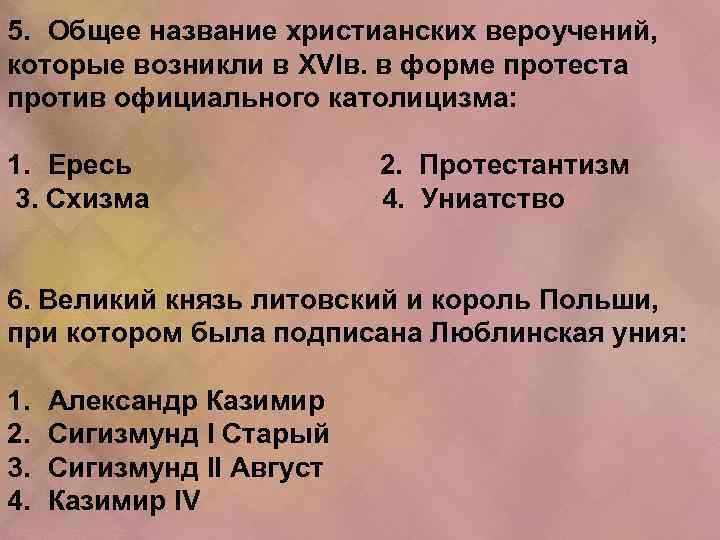 5. Общее название христианских вероучений, которые возникли в XVIв. в форме протеста против официального католицизма:

1. Ересь
2. Протестантизм
3. Схизма
4. Униатство

6. Великий князь литовский и король Польши, при котором была подписана Люблинская уния:

1. Александр Казимир
2. Сигизмунд I Старый
3. Сигизмунд II Август
4. Казимир IV